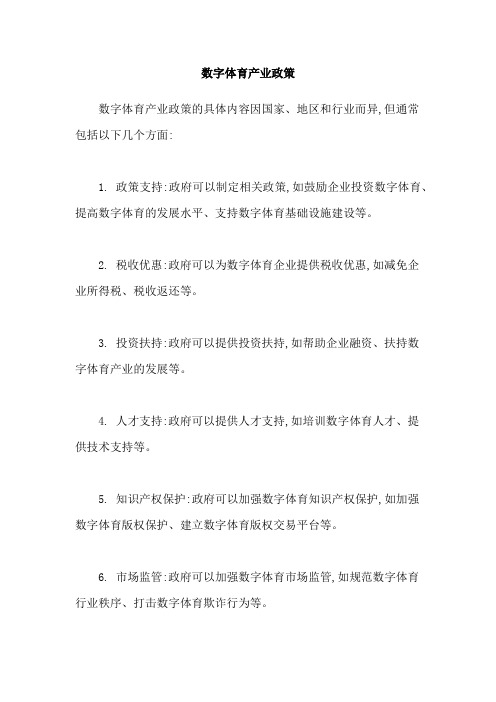 数字体育产业政策

数字体育产业政策的具体内容因国家、地区和行业而异,但通常包括以下几个方面:

1. 政策支持:政府可以制定相关政策,如鼓励企业投资数字体育、提高数字体育的发展水平、支持数字体育基础设施建设等。

2. 税收优惠:政府可以为数字体育企业提供税收优惠,如减免企业所得税、税收返还等。

3. 投资扶持:政府可以提供投资扶持,如帮助企业融资、扶持数字体育产业的发展等。

4. 人才支持:政府可以提供人才支持,如培训数字体育人才、提供技术支持等。

5. 知识产权保护:政府可以加强数字体育知识产权保护,如加强数字体育版权保护、建立数字体育版权交易平台等。

6. 市场监管:政府可以加强数字体育市场监管,如规范数字体育行业秩序、打击数字体育欺诈行为等。